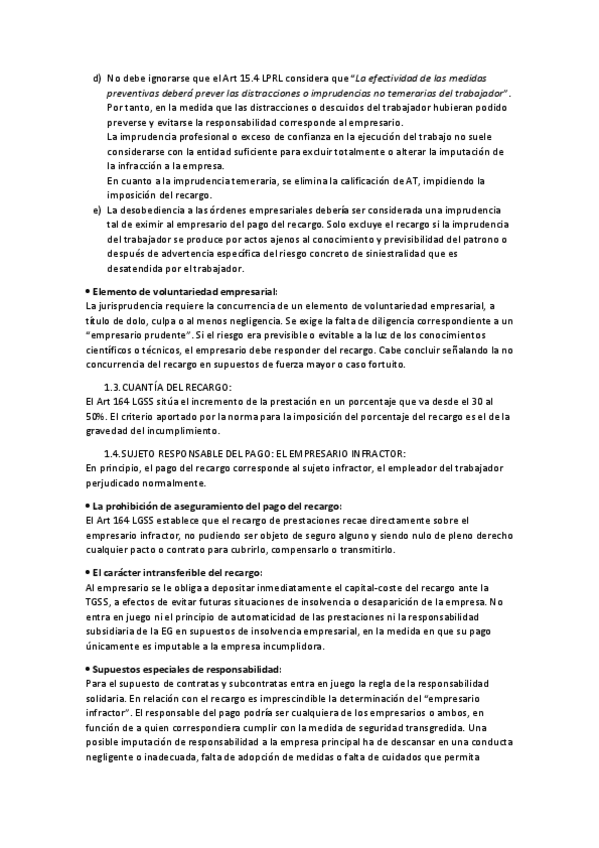 d) No debe ignorarse que el Art 15.4 LPRL considera que "La efectividad de las medidas preventivas deberá prever las distracciones o imprudencias no temerarias del trabajador". Por tanto, en la medida que las distracciones o descuidos del trabajador hubieran podido preverse y evitarse la responsabilidad corresponde al empresario.
La imprudencia profesional o exceso de confianza en la ejecución del trabajo no suele considerarse con la entidad suficiente para excluir totalmente o alterar la imputación de la infracción a la empresa.
En cuanto a la imprudencia temeraria, se elimina la calificación de AT, impidiendo la imposición del recargo.

e) La desobediencia a las órdenes empresariales debería ser considerada una imprudencia tal de eximir al empresario del pago del recargo. Solo excluye el recargo si la imprudencia del trabajador se produce por actos ajenos al conocimiento y previsibilidad del patrono o después de advertencia específica del riesgo concreto de siniestralidad que es desatendida por el trabajador.

• Elemento de voluntariedad empresarial:
La jurisprudencia requiere la concurrencia de un elemento de voluntariedad empresarial, a título de dolo, culpa o al menos negligencia. Se exige la falta de diligencia correspondiente a un "empresario prudente". Si el riesgo era previsible o evitable a la luz de los conocimientos científicos o técnicos, el empresario debe responder del recargo. Cabe concluir señalando la no concurrencia del recargo en supuestos de fuerza mayor o caso fortuito.

1.3. CUANTÍA DEL RECARGO:
El Art 164 LGSS sitúa el incremento de la prestación en un porcentaje que va desde el 30 al 50%. El criterio aportado por la norma para la imposición del porcentaje del recargo es el de la gravedad del incumplimiento.

1.4. SUJETO RESPONSABLE DEL PAGO: EL EMPRESARIO INFRACTOR:
En principio, el pago del recargo corresponde al sujeto infractor, el empleador del trabajador perjudicado normalmente.

• La prohibición de aseguramiento del pago del recargo:
El Art 164 LGSS establece que el recargo de prestaciones recae directamente sobre el empresario infractor, no pudiendo ser objeto de seguro alguno y siendo nulo de pleno derecho cualquier pacto o contrato para cubrirlo, compensarlo o transmitirlo.

• El carácter intransferible del recargo:
Al empresario se le obliga a depositar inmediatamente el capital-coste del recargo ante la TGSS, a efectos de evitar futuras situaciones de insolvencia o desaparición de la empresa. No entra en juego ni el principio de automaticidad de las prestaciones ni la responsabilidad subsidiaria de la EG en supuestos de insolvencia empresarial, en la medida en que su pago únicamente es imputable a la empresa incumplidora.

• Supuestos especiales de responsabilidad:
Para el supuesto de contratas y subcontratas entra en juego la regla de la responsabilidad solidaria. En relación con el recargo es imprescindible la determinación del "empresario infractor". El responsable del pago podría ser cualquiera de los empresarios o ambos, en función de a quien correspondiera cumplir con la medida de seguridad transgredida. Una posible imputación de responsabilidad a la empresa principal ha de descansar en una conducta negligente o inadecuada, falta de adopción de medidas o falta de cuidados que permita